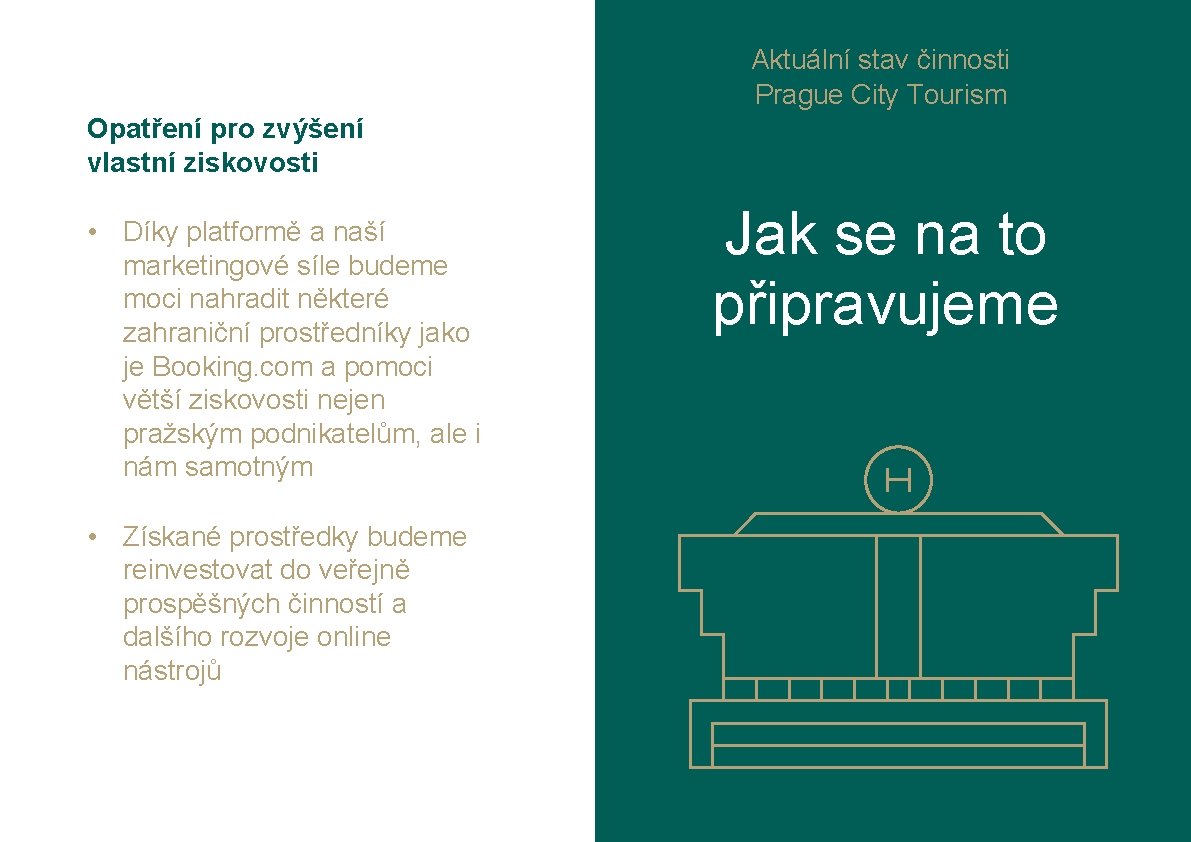 Opatření pro zvýšení vlastní ziskovosti

• Díky platformě a naší marketingové síle budeme moci nahradit některé zahraniční prostředníky jako je Booking.com a pomoci větší ziskovosti nejen pražským podnikatelům, ale i nám samotným

• Získané prostředky budeme reinvestovat do veřejně prospěšných činností a dalšího rozvoje online nástrojů

Aktuální stav činnosti
Prague City Tourism

Jak se na to připravujeme

H